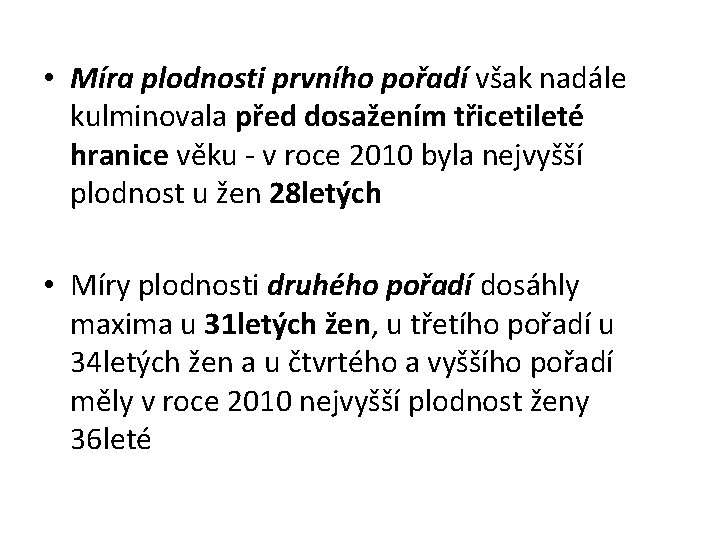 • Míra plodnosti prvního pořadí však nadále kulminovala před dosažením třicetileté hranice věku - v roce 2010 byla nejvyšší plodnost u žen 28letých

• Míry plodnosti druhého pořadí dosáhly maxima u 31letých žen, u třetího pořadí u 34letých žen a u čtvrtého a vyššího pořadí měly v roce 2010 nejvyšší plodnost ženy 36leté